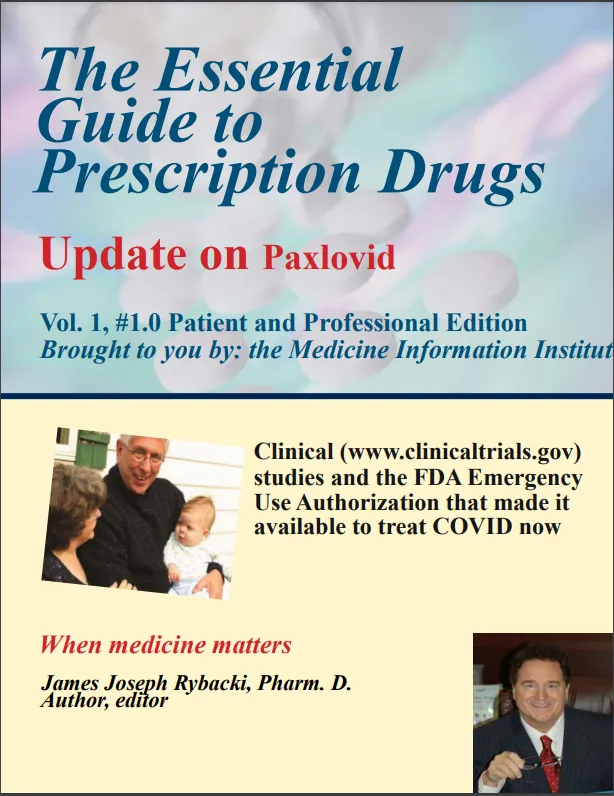 The Essential Guide to Prescription Drugs

Update on Paxlovid

Vol. 1, #1.0 Patient and Professional Edition
Brought to you by: the Medicine Information Institut

Clinical (www.clinicaltrials.gov) studies and the FDA Emergency Use Authorization that made it available to treat COVID now

When medicine matters

James Joseph Rybacki, Pharm. D.
Author, editor